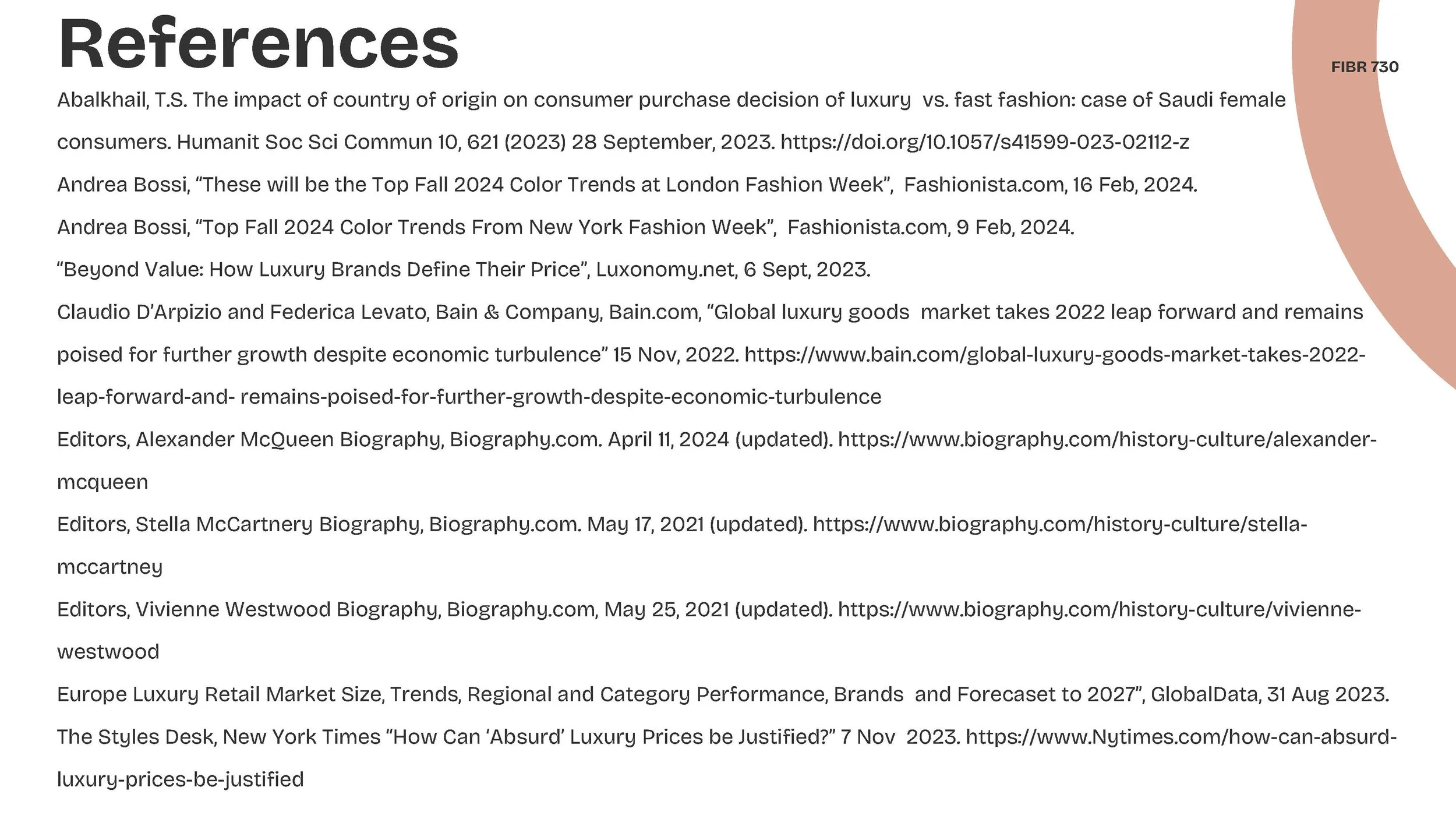 References

FIBR 730

Abalkhail, T.S. The impact of country of origin on consumer purchase decision of luxury vs. fast fashion: case of Saudi female consumers. Humanit Soc Sci Commun 10, 621 (2023) 28 September, 2023. https://doi.org/10.1057/s41599-023-02112-z

Andrea Bossi, “These will be the Top Fall 2024 Color Trends at London Fashion Week”, Fashionista.com, 16 Feb, 2024.

Andrea Bossi, “Top Fall 2024 Color Trends From New York Fashion Week”, Fashionista.com, 9 Feb, 2024.

“Beyond Value: How Luxury Brands Define Their Price”, Luxonomy.net, 6 Sept, 2023.

Claudio D’Arpizio and Federica Levato, Bain & Company, Bain.com, “Global luxury goods market takes 2022 leap forward and remains poised for further growth despite economic turbulence” 15 Nov, 2022. https://www.bain.com/global-luxury-goods-market-takes-2022-leap-forward-and- remains-poised-for-further-growth-despite-economic-turbulence

Editors, Alexander McQueen Biography, Biography.com. April 11, 2024 (updated). https://www.biography.com/history-culture/alexander-mcqueen

Editors, Stella McCartnery Biography, Biography.com. May 17, 2021 (updated). https://www.biography.com/history-culture/stella-mccartney

Editors, Vivienne Westwood Biography, Biography.com, May 25, 2021 (updated). https://www.biography.com/history-culture/vivienne-westwood

Europe Luxury Retail Market Size, Trends, Regional and Category Performance, Brands and Forecaset to 2027”, GlobalData, 31 Aug 2023.

The Styles Desk, New York Times “How Can ‘Absurd’ Luxury Prices be Justified?” 7 Nov 2023. https://www.Nytimes.com/how-can-absurd-luxury-prices-be-justified